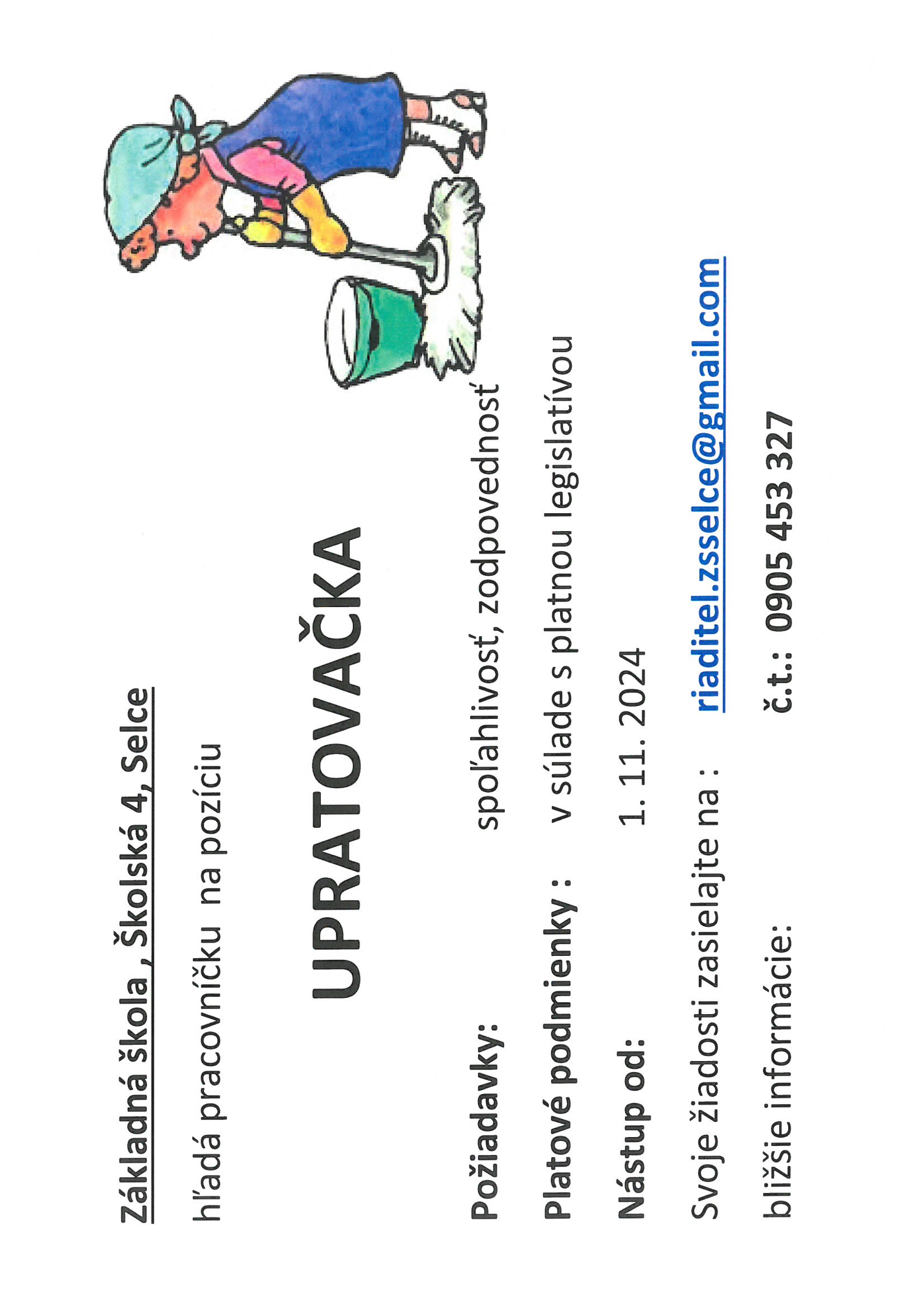 Základná škola , Školská 4, Selce

hľadá pracovníčku na pozíciu

UPRATOVAČKA

Požiadavky: spoľahlivosť, zodpovednosť

Platové podmienky : v súlade s platnou legislatívou

Nástup od: 1. 11. 2024

Svoje žiadosti zasielajte na : riaditel.zsselce@gmail.com

bližšie informácie: č.t.: 0905 453 327